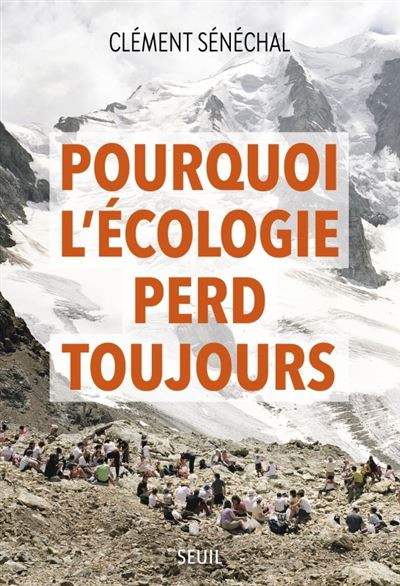 CLÉMENT SÉNÉCHAL

POURQUOI L'ÉCOLOGIE PERD TOUJOURS

SEUIL